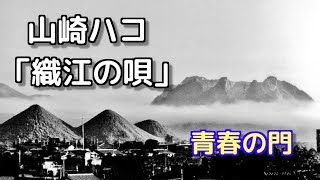 山崎ハコ
「織江の唄」

青春の門